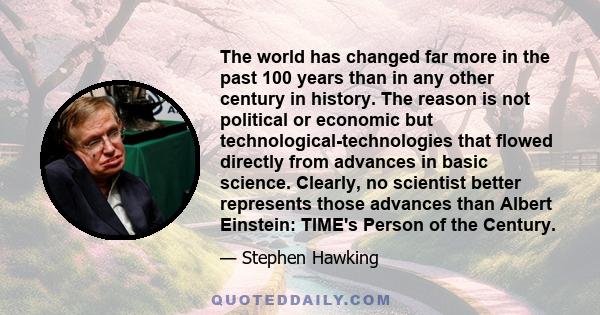 The world has changed far more in the past 100 years than in any other century in history. The reason is not political or economic but technological-technologies that flowed directly from advances in basic science. Clearly, no scientist better represents those advances than Albert Einstein: TIME's Person of the Century.

— Stephen Hawking

QUOTEDDAILY.COM